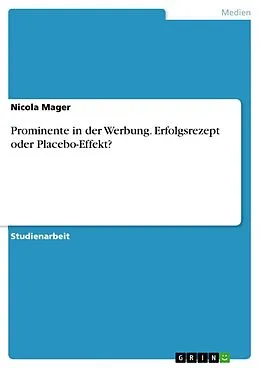 Medien

Nicola Mager

Prominente in der Werbung. Erfolgsrezept oder Placebo-Effekt?

Studienarbeit

GRIN